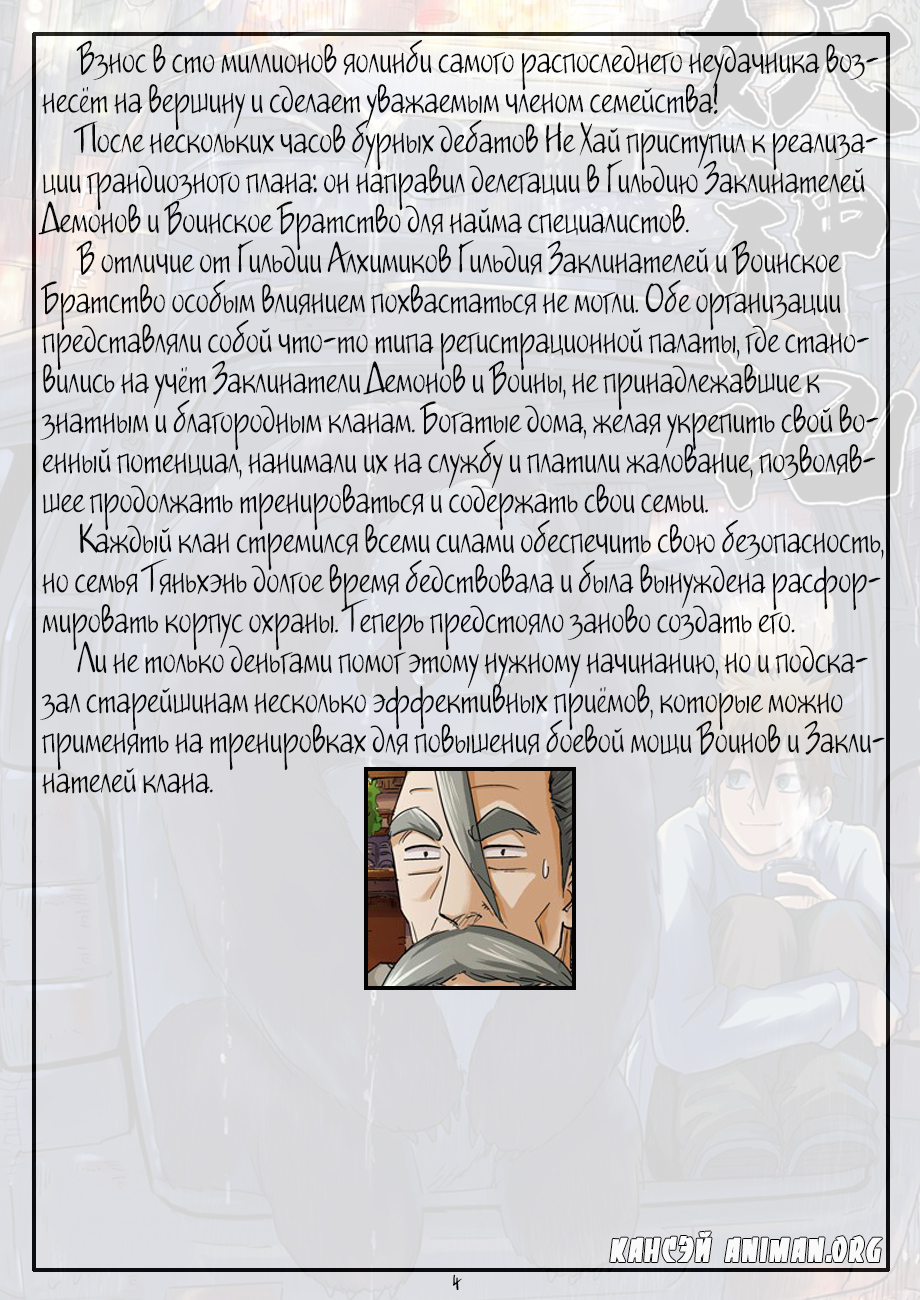 Взнос в сто миллионов яолинби самого распоследнего неудачника вознесёт на вершину и сделает уважаемым членом семейства!

После нескольких часов бурных дебатов Не Хай приступил к реализации грандиозного плана: он направил делегации в Гильдию Заклинателей Демонов и Воинское Братство для найма специалистов.

В отличие от Гильдии Алхимиков Гильдия Заклинателей и Воинское Братство особым влиянием похвастаться не могли. Обе организации представляли собой что-то типа регистрационной палаты, где становились на учёт Заклинатели Демонов и Воины, не принадлежавшие к знатным и благородным кланам. Богатые дома, желая укрепить свой военный потенциал, нанимали их на службу и платили жалование, позволявшее продолжать тренироваться и содержать свои семьи.

Каждый клан стремился всеми силами обеспечить свою безопасность, но семья Тяньхэнь долгое время бедствовала и была вынуждена расформировать корпус охраны. Теперь предстояло заново создать его.

Ли не только деньгами помог этому нужному начинанию, но и подсказал старейшинам несколько эффективных приёмов, которые можно применять на тренировках для повышения боевой мощи Воинов и Заклинателей клана.

КАНСЭЙ ANIMAN.ORG

4